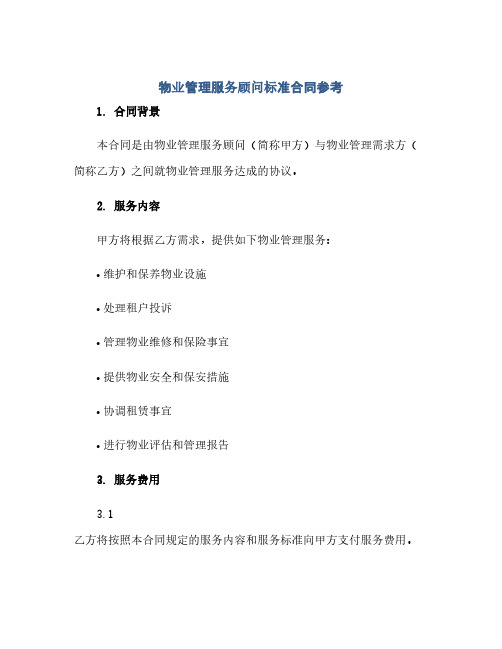 物业管理服务顾问标准合同参考

1. 合同背景

本合同是由物业管理服务顾问（简称甲方）与物业管理需求方（简称乙方）之间就物业管理服务达成的协议。

2. 服务内容

甲方将根据乙方需求，提供如下物业管理服务：

• 维护和保养物业设施

• 处理租户投诉

• 管理物业维修和保险事宜

• 提供物业安全和保安措施

• 协调租赁事宜

• 进行物业评估和管理报告

3. 服务费用

3.1

乙方将按照本合同规定的服务内容和服务标准向甲方支付服务费用。